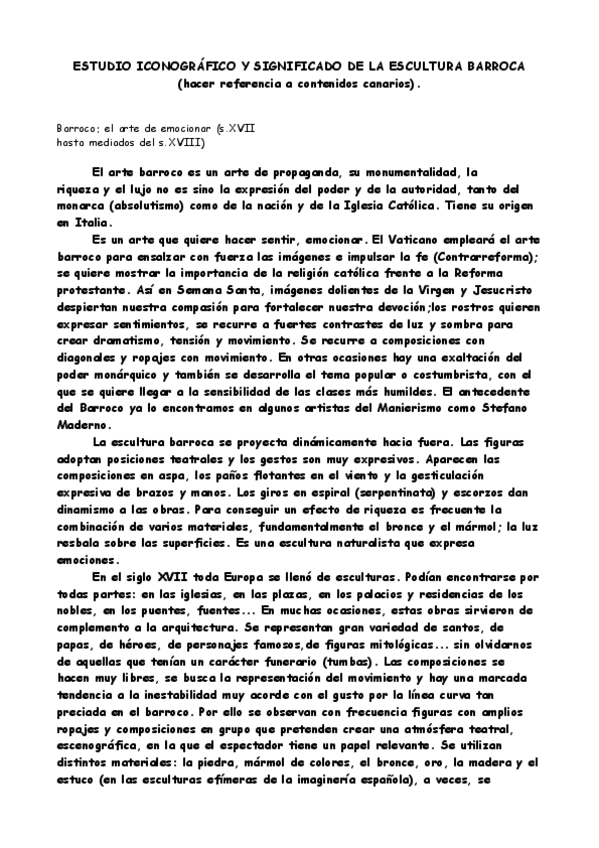 ESTUDIO ICONOGRÁFICO Y SIGNIFICADO DE LA ESCULTURA BARROCA
(hacer referencia a contenidos canarios).

Barroco; el arte de emocionar (s.XVII hasta mediados del s.XVIII)

El arte barroco es un arte de propaganda, su monumentalidad, la riqueza y el lujo no es sino la expresión del poder y de la autoridad, tanto del monarca (absolutismo) como de la nación y de la Iglesia Católica. Tiene su origen en Italia.

Es un arte que quiere hacer sentir, emocionar. El Vaticano empleará el arte barroco para ensalzar con fuerza las imágenes e impulsar la fe (Contrarreforma); se quiere mostrar la importancia de la religión católica frente a la Reforma protestante. Así en Semana Santa, imágenes dolientes de la Virgen y Jesucristo despiertan nuestra compasión para fortalecer nuestra devoción;los rostros quieren expresar sentimientos, se recurre a fuertes contrastes de luz y sombra para crear dramatismo, tensión y movimiento. Se recurre a composiciones con diagonales y ropajes con movimiento. En otras ocasiones hay una exaltación del poder monárquico y también se desarrolla el tema popular o costumbrista, con el que se quiere llegar a la sensibilidad de las clases más humildes. El antecedente del Barroco ya lo encontramos en algunos artistas del Manierismo como Stefano Maderno.

La escultura barroca se proyecta dinámicamente hacia fuera. Las figuras adoptan posiciones teatrales y los gestos son muy expresivos. Aparecen las composiciones en aspa, los paños flotantes en el viento y la gesticulación expresiva de brazos y manos. Los giros en espiral (serpentinata) y escorzos dan dinamismo a las obras. Para conseguir un efecto de riqueza es frecuente la combinación de varios materiales, fundamentalmente el bronce y el mármol; la luz resbala sobre las superficies. Es una escultura naturalista que expresa emociones.

En el siglo XVII toda Europa se llenó de esculturas. Podían encontrarse por todas partes: en las iglesias, en las plazas, en los palacios y residencias de los nobles, en los puentes, fuentes... En muchas ocasiones, estas obras sirvieron de complemento a la arquitectura. Se representan gran variedad de santos, de papas, de héroes, de personajes famosos,de figuras mitológicas... sin olvidarnos de aquellas que tenían un carácter funerario (tumbas). Las composiciones se hacen muy libres, se busca la representación del movimiento y hay una marcada tendencia a la inestabilidad muy acorde con el gusto por la línea curva tan preciada en el barroco. Por ello se observan con frecuencia figuras con amplios ropajes y composiciones en grupo que pretenden crear una atmósfera teatral, escenográfica, en la que el espectador tiene un papel relevante. Se utilizan distintos materiales: la piedra, mármol de colores, el bronce, oro, la madera y el estuco (en las esculturas efímeras de la imaginería española), a veces, se